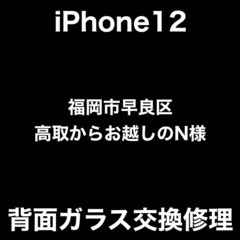 iPhone12

福岡市早良区
高取からお越しのN様

背面ガラス交換修理